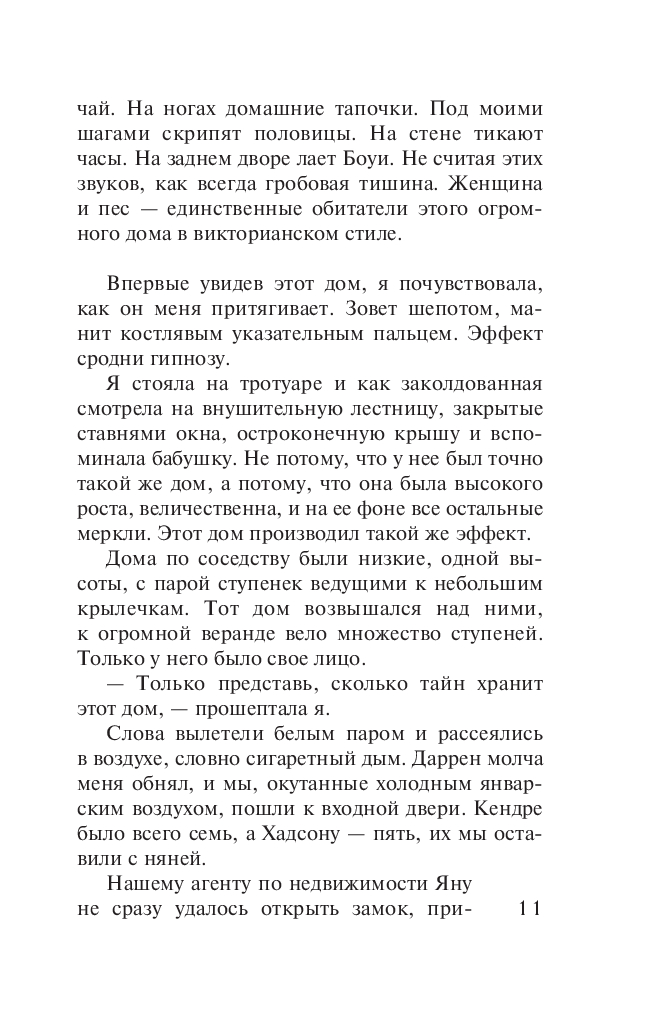 чай. На ногах домашние тапочки. Под моими шагами скрипят половицы. На стене тикают часы. На заднем дворе лает Боуи. Не считая этих звуков, как всегда гробовая тишина. Женщина и пес — единственные обитатели этого огромного дома в викторианском стиле.

Впервые увидев этот дом, я почувствовала, как он меня притягивает. Зовет шепотом, манит костлявым указательным пальцем. Эффект сродни гипнозу.

Я стояла на тротуаре и как заколдованная смотрела на внушительную лестницу, закрытые ставнями окна, остроконечную крышу и вспоминала бабушку. Не потому, что у нее был точно такой же дом, а потому, что она была высокого роста, величественна, и на ее фоне все остальные меркли. Этот дом производил такой же эффект.

Дома по соседству были низкие, одной высоты, с парой ступенек ведущими к небольшим крылечкам. Тот дом возвышался над ними, к огромной веранде вело множество ступеней. Только у него было свое лицо.

— Только представь, сколько тайн хранит этот дом, — прошептала я.

Слова вылетели белым паром и рассеялись в воздухе, словно сигаретный дым. Даррен молча меня обнял, и мы, окутанные холодным январским воздухом, пошли к входной двери. Кендре было всего семь, а Хадсону — пять, их мы оставили с няней.

Нашему агенту по недвижимости Яну не сразу удалось открыть замок, при-

11